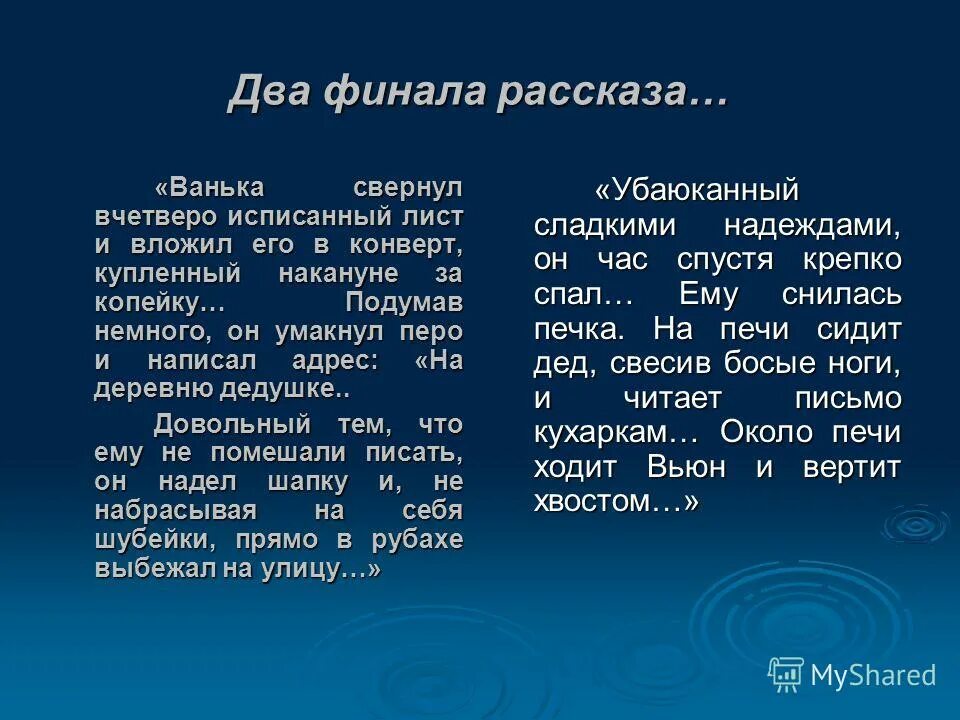 Два финала рассказа…

«Ванька свернул вчетверо исписанный лист и вложил его в конверт, купленный накануне за копейку… Подумав немного, он умакнул перо и написал адрес: «На деревню дедушке..

Довольный тем, что ему не помешали писать, он надел шапку и, не набрасывая на себя шубейки, прямо в рубахе выбежал на улицу…»

«Убаюканный сладкими надеждами, он час спустя крепко спал… Ему снилась печка. На печи сидит дед, свесив босые ноги, и читает письмо кухаркам… Около печи ходит Вьюн и вертит хвостом…»

MyShared